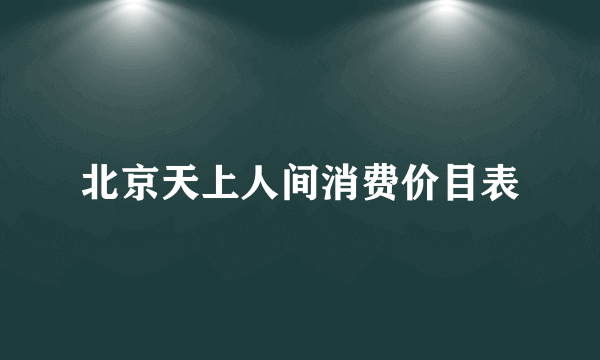 北京天上人间消费价目表